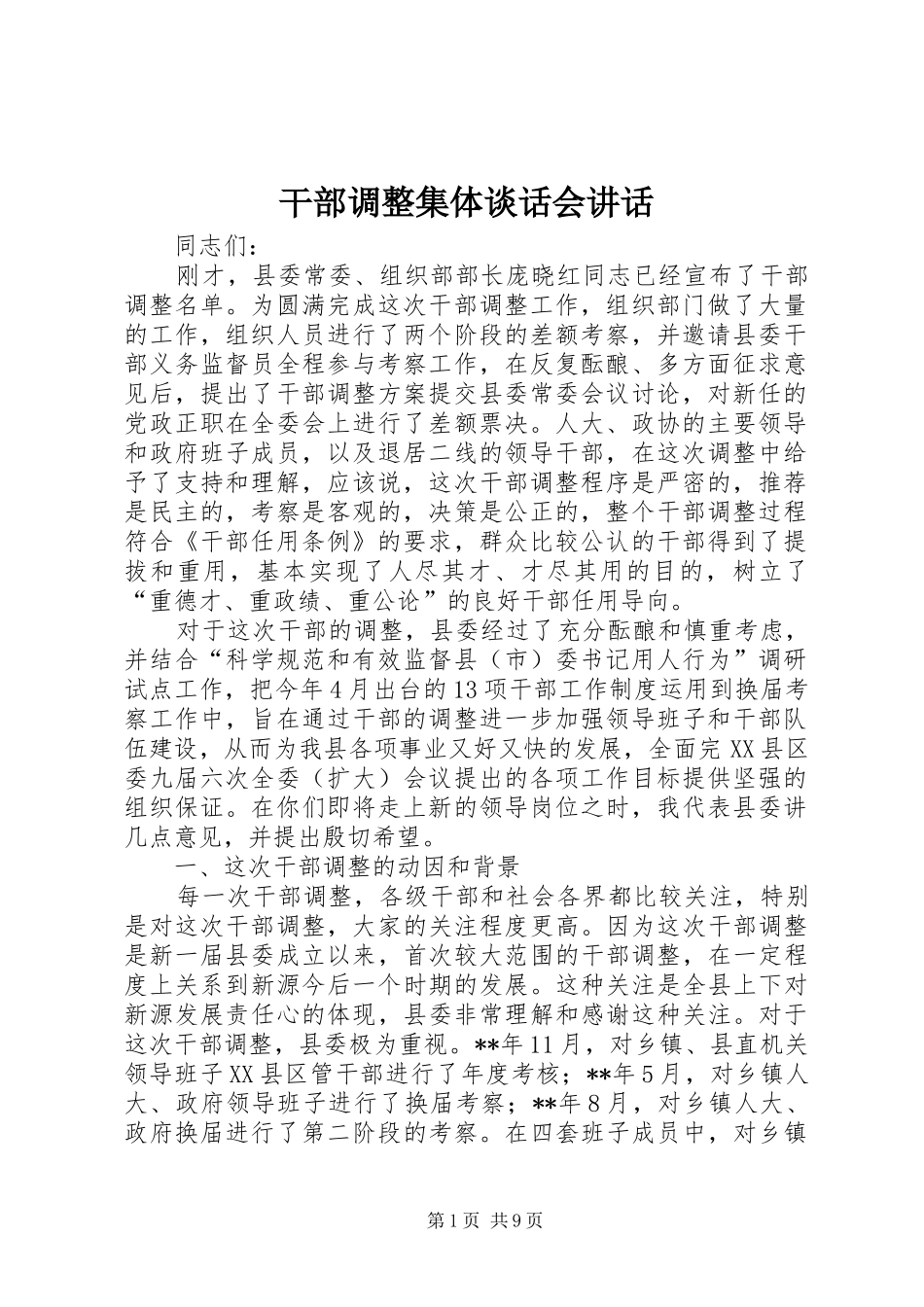 干部调整集体谈话会讲话

同志们：

刚才，县委常委、组织部部长庞晓红同志已经宣布了干部调整名单。为圆满完成这次干部调整工作，组织部门做了大量的工作，组织人员进行了两个阶段的差额考察，并邀请县委干部义务监督员全程参与考察工作，在反复酝酿、多方面征求意见后，提出了干部调整方案提交县委常委会议讨论，对新任的党政正职在全委会上进行了差额票决。人大、政协的主要领导和政府班子成员，以及退居二线的领导干部，在这次调整中给予了支持和理解，应该说，这次干部调整程序是严密的，推荐是民主的，考察是客观的，决策是公正的，整个干部调整过程符合《干部任用条例》的要求，群众比较公认的干部得到了提拔和重用，基本实现了人尽其才、才尽其用的目的，树立了“重德才、重政绩、重公论”的良好干部任用导向。

对于这次干部的调整，县委经过了充分酝酿和慎重考虑，并结合“科学规范和有效监督县（市）委书记用人行为”调研试点工作，把今年4月出台的13项干部工作制度运用到换届考察工作中，旨在通过干部的调整进一步加强领导班子和干部队伍建设，从而为我县各项事业又好又快的发展，全面完XX县区委九届六次全委（扩大）会议提出的各项工作目标提供坚强的组织保证。在你们即将走上新的领导岗位之时，我代表县委讲几点意见，并提出殷切希望。

一、这次干部调整的动因和背景

每一次干部调整，各级干部和社会各界都比较关注，特别是对这次干部调整，大家的关注程度更高。因为这次干部调整是新一届县委成立以来，首次较大范围的干部调整，在一定程度上关系到新源今后一个时期的发展。这种关注是全县上下对新源发展责任心的体现，县委非常理解和感谢这种关注。对于这次干部调整，县委极为重视。**年11月，对乡镇、县直机关领导班子XX县区管干部进行了年度考核；**年5月，对乡镇人大、政府领导班子进行了换届考察；**年8月，对乡镇人大、政府换届进行了第二阶段的考察。在四套班子成员中，对乡镇

第1页 共9页